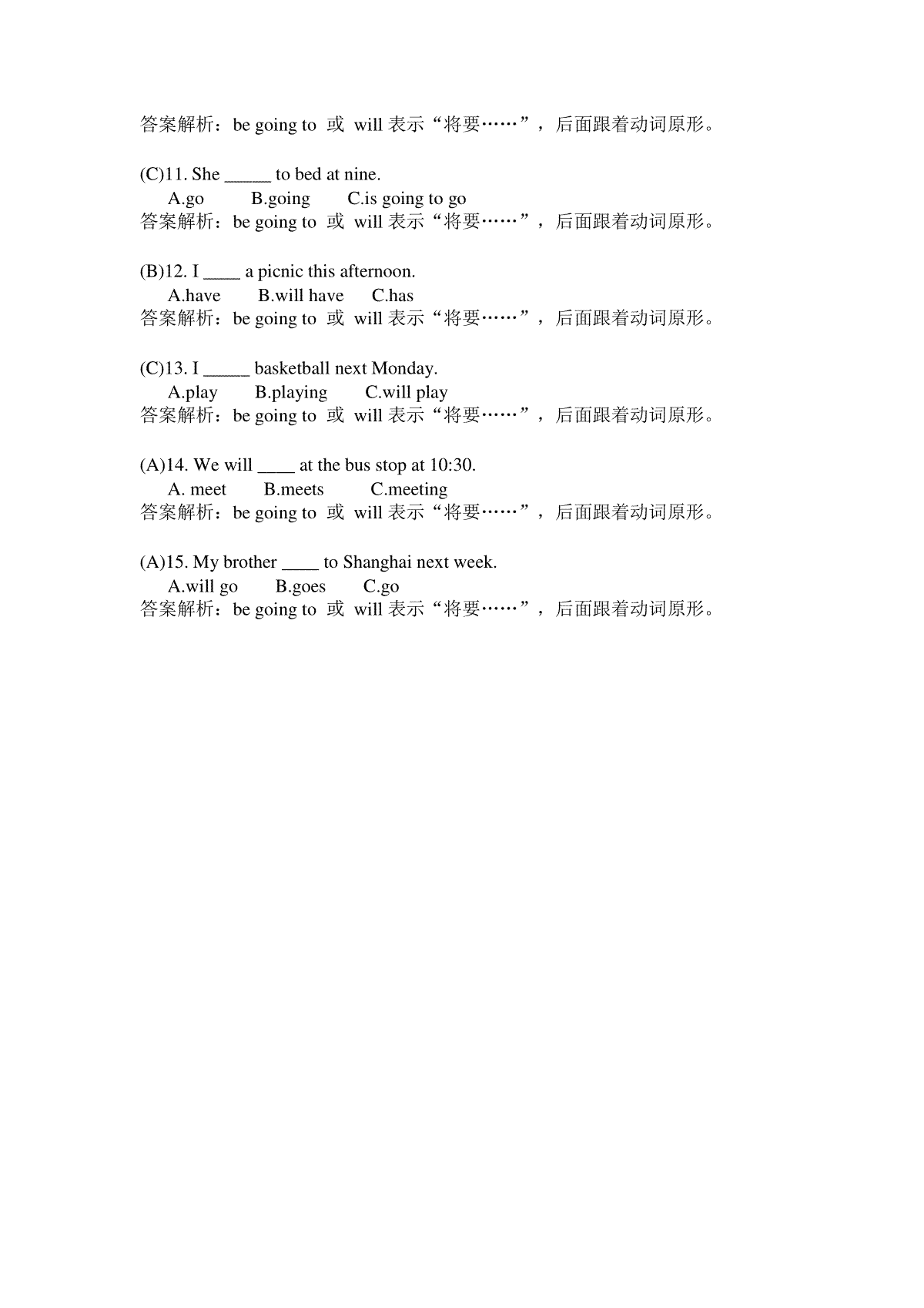 答案解析：be going to 或 will 表示“将要……”，后面跟着动词原形。

(C)11. She _____ to bed at nine.
A.go B.going C.is going to go
答案解析：be going to 或 will 表示“将要……”，后面跟着动词原形。

(B)12. I ____ a picnic this afternoon.
A.have B.will have C.has
答案解析：be going to 或 will 表示“将要……”，后面跟着动词原形。

(C)13. I _____ basketball next Monday.
A.play B.playing C.will play
答案解析：be going to 或 will 表示“将要……”，后面跟着动词原形。

(A)14. We will ____ at the bus stop at 10:30.
A. meet B.meets C.meeting
答案解析：be going to 或 will 表示“将要……”，后面跟着动词原形。

(A)15. My brother ____ to Shanghai next week.
A.will go B.goes C.go
答案解析：be going to 或 will 表示“将要……”，后面跟着动词原形。